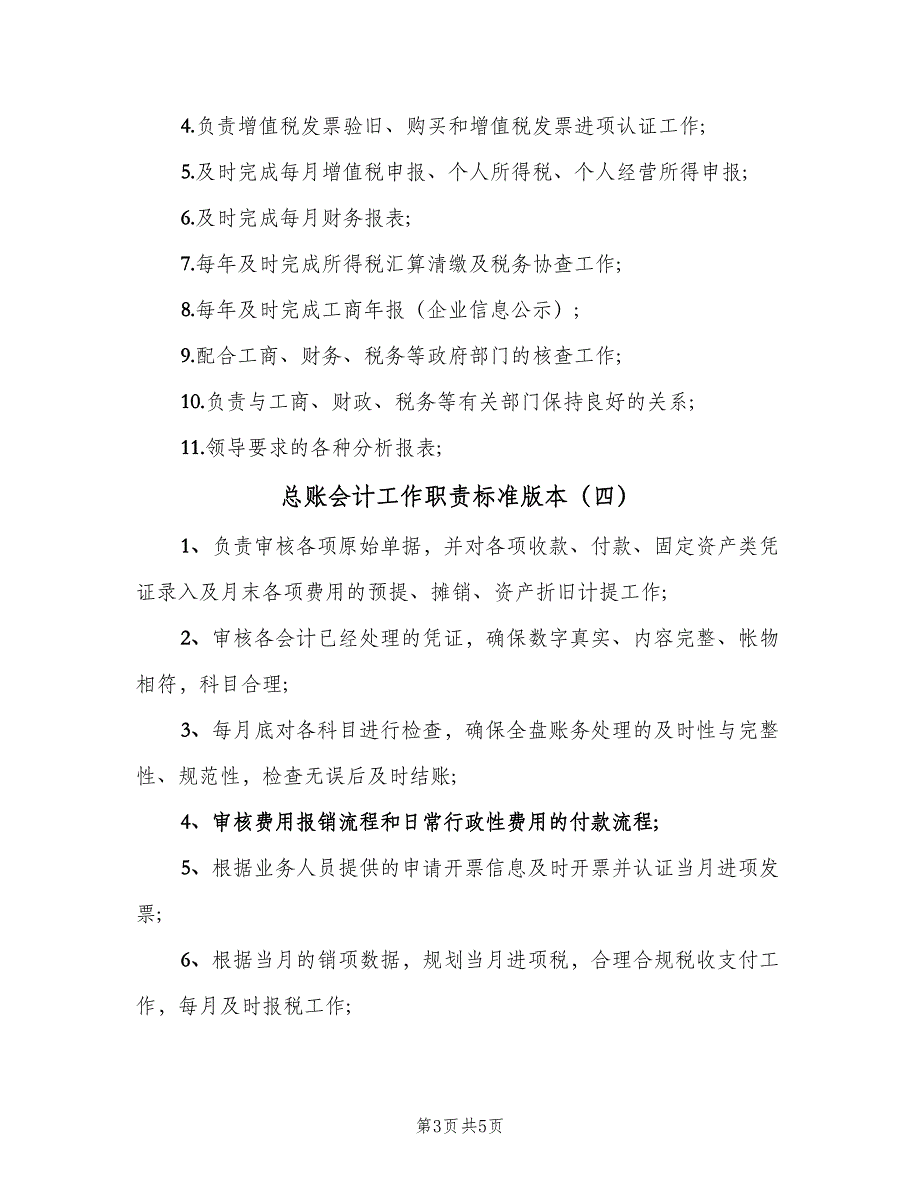 4.负责增值税发票验旧、购买和增值税发票进项认证工作;

5.及时完成每月增值税申报、个人所得税、个人经营所得申报;

6.及时完成每月财务报表;

7.每年及时完成所得税汇算清缴及税务协查工作;

8.每年及时完成工商年报（企业信息公示）;

9.配合工商、财务、税务等政府部门的核查工作;

10.负责与工商、财政、税务等有关部门保持良好的关系;

11.领导要求的各种分析报表;

总账会计工作职责标准版本（四）

1、负责审核各项原始单据，并对各项收款、付款、固定资产类凭证录入及月末各项费用的预提、摊销、资产折旧计提工作;

2、审核各会计已经处理的凭证，确保数字真实、内容完整、帐物相符，科目合理;

3、每月底对各科目进行检查，确保全盘账务处理的及时性与完整性、规范性，检查无误后及时结账;

4、审核费用报销流程和日常行政性费用的付款流程;

5、根据业务人员提供的申请开票信息及时开票并认证当月进项发票;

6、根据当月的销项数据，规划当月进项税，合理合规税收支付工作，每月及时报税工作;

第3页 共5页